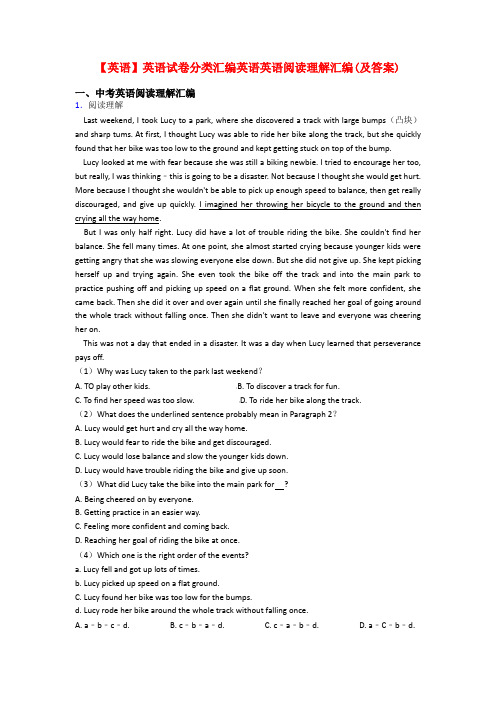 【英语】英语试卷分类汇编英语英语阅读理解汇编(及答案)

一、中考英语阅读理解汇编

1．阅读理解

Last weekend, I took Lucy to a park, where she discovered a track with large bumps（凸块）and sharp turns. At first, I thought Lucy was able to ride her bike along the track, but she quickly found that her bike was too low to the ground and kept getting stuck on top of the bump.

Lucy looked at me with fear because she was still a biking newbie. I tried to encourage her too, but really, I was thinking﹣this is going to be a disaster. Not because I thought she would get hurt. More because I thought she wouldn't be able to pick up enough speed to balance, then get really discouraged, and give up quickly. I imagined her throwing her bicycle to the ground and then crying all the way home.

But I was only half right. Lucy did have a lot of trouble riding the bike. She couldn't find her balance. She fell many times. At one point, she almost started crying because younger kids were getting angry that she was slowing everyone else down. But she did not give up. She kept picking herself up and trying again. She even took the bike off the track and into the main park to practice pushing off and picking up speed on a flat ground. When she felt more confident, she came back. Then she did it over and over again until she finally reached her goal of going around the whole track without falling once. Then she didn't want to leave and everyone was cheering her on.

This was not a day that ended in a disaster. It was a day when Lucy learned that perseverance pays off.

（1）Why was Lucy taken to the park last weekend？

A. TO play other kids.
B. To discover a track for fun.
C. To find her speed was too slow.
D. To ride her bike along the track.

（2）What does the underlined sentence probably mean in Paragraph 2？

A. Lucy would get hurt and cry all the way home.
B. Lucy would fear to ride the bike and get discouraged.
C. Lucy would lose balance and slow the younger kids down.
D. Lucy would have trouble riding the bike and give up soon.

（3）What did Lucy take the bike into the main park for__?

A. Being cheered on by everyone.
B. Getting practice in an easier way.
C. Feeling more confident and coming back.
D. Reaching her goal of riding the bike at once.

（4）Which one is the right order of the events?

a. Lucy fell and got up lots of times.
b. Lucy picked up speed on a flat ground.
c. Lucy found her bike was too low for the bumps.
d. Lucy rode her bike around the whole track without falling once.

A. a﹣b﹣c﹣d.
B. c﹣b﹣a﹣d.
C. c﹣a﹣b﹣d.
D. a﹣C﹣b﹣d.